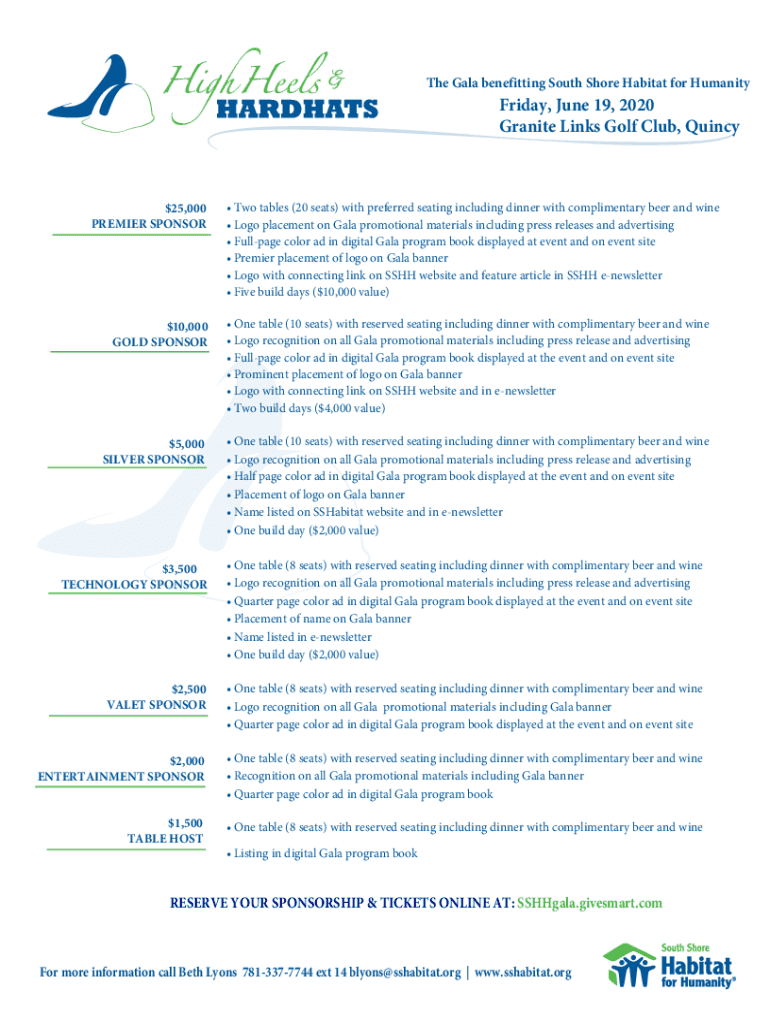 High Heels & HARDHATS

The Gala benefitting South Shore Habitat for Humanity

Friday, June 19, 2020
Granite Links Golf Club, Quincy

$25,000
PREMIER SPONSOR

• Two tables (20 seats) with preferred seating including dinner with complimentary beer and wine
• Logo placement on Gala promotional materials including press releases and advertising
• Full-page color ad in digital Gala program book displayed at event and on event site
• Premier placement of logo on Gala banner
• Logo with connecting link on SSHH website and feature article in SSHH e-newsletter
• Five build days ($10,000 value)

$10,000
GOLD SPONSOR

• One table (10 seats) with reserved seating including dinner with complimentary beer and wine
• Logo recognition on all Gala promotional materials including press release and advertising
• Full-page color ad in digital Gala program book displayed at the event and on event site
• Prominent placement of logo on Gala banner
• Logo with connecting link on SSHH website and in e-newsletter
• Two build days ($4,000 value)

$5,000
SILVER SPONSOR

• One table (10 seats) with reserved seating including dinner with complimentary beer and wine
• Logo recognition on all Gala promotional materials including press release and advertising
• Half page color ad in digital Gala program book displayed at the event and on event site
• Placement of logo on Gala banner
• Name listed on SSHabitat website and in e-newsletter
• One build day ($2,000 value)

$3,500
TECHNOLOGY SPONSOR

• One table (8 seats) with reserved seating including dinner with complimentary beer and wine
• Logo recognition on all Gala promotional materials including press release and advertising
• Quarter page color ad in digital Gala program book displayed at the event and on event site
• Placement of name on Gala banner
• Name listed in e-newsletter
• One build day ($2,000 value)

$2,500
VALET SPONSOR

• One table (8 seats) with reserved seating including dinner with complimentary beer and wine
• Logo recognition on all Gala promotional materials including Gala banner
• Quarter page color ad in digital Gala program book displayed at the event and on event site

$2,000
ENTERTAINMENT SPONSOR

• One table (8 seats) with reserved seating including dinner with complimentary beer and wine
• Recognition on all Gala promotional materials including Gala banner
• Quarter page color ad in digital Gala program book

$1,500
TABLE HOST

• One table (8 seats) with reserved seating including dinner with complimentary beer and wine
• Listing in digital Gala program book

RESERVE YOUR SPONSORSHIP & TICKETS ONLINE AT: SSHHgala.givesmart.com

For more information call Beth Lyons 781-337-7744 ext 14 blyons@sshabitat.org | www.sshabitat.org

South Shore Habitat for Humanity®